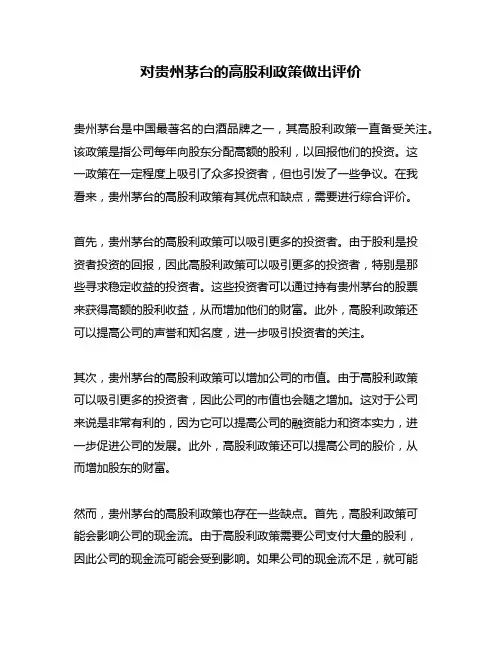 对贵州茅台的高股利政策做出评价

贵州茅台是中国最著名的白酒品牌之一，其高股利政策一直备受关注。该政策是指公司每年向股东分配高额的股利，以回报他们的投资。这一政策在一定程度上吸引了众多投资者，但也引发了一些争议。在我看来，贵州茅台的高股利政策有其优点和缺点，需要进行综合评价。

首先，贵州茅台的高股利政策可以吸引更多的投资者。由于股利是投资者投资的回报，因此高股利政策可以吸引更多的投资者，特别是那些寻求稳定收益的投资者。这些投资者可以通过持有贵州茅台的股票来获得高额的股利收益，从而增加他们的财富。此外，高股利政策还可以提高公司的声誉和知名度，进一步吸引投资者的关注。

其次，贵州茅台的高股利政策可以增加公司的市值。由于高股利政策可以吸引更多的投资者，因此公司的市值也会随之增加。这对于公司来说是非常有利的，因为它可以提高公司的融资能力和资本实力，进一步促进公司的发展。此外，高股利政策还可以提高公司的股价，从而增加股东的财富。

然而，贵州茅台的高股利政策也存在一些缺点。首先，高股利政策可能会影响公司的现金流。由于高股利政策需要公司支付大量的股利，因此公司的现金流可能会受到影响。如果公司的现金流不足，就可能